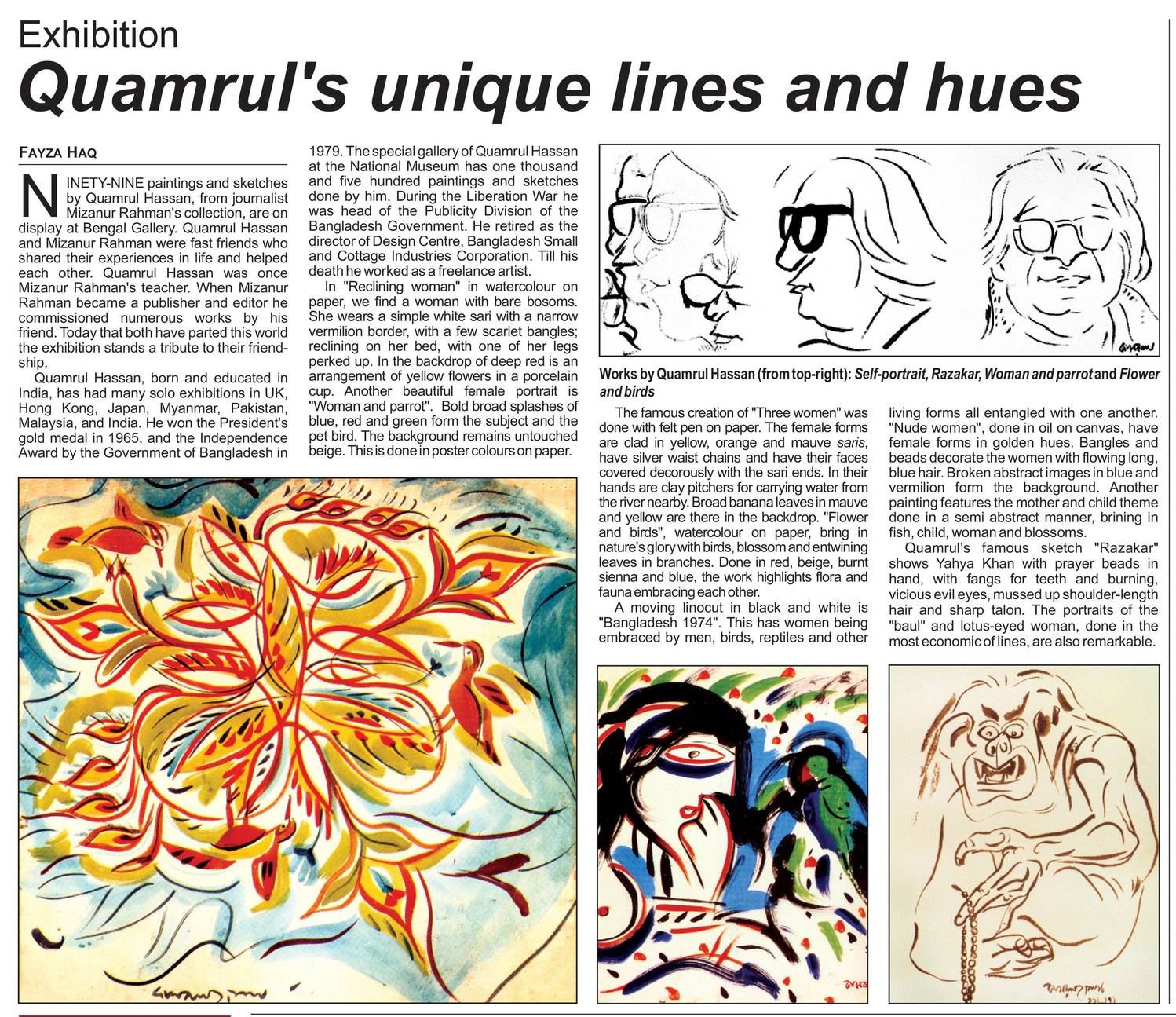 Exhibition

Quamrul's unique lines and hues

FAYZA HAQ

NINETY-NINE paintings and sketches by Quamrul Hassan, from journalist Mizanur Rahman's collection, are on display at Bengal Gallery. Quamrul Hassan and Mizanur Rahman were fast friends who shared their experiences in life and helped each other. Quamrul Hassan was once Mizanur Rahman's teacher. When Mizanur Rahman became a publisher and editor he commissioned numerous works by his friend. Today that both have parted this world the exhibition stands a tribute to their friendship.

Quamrul Hassan, born and educated in India, has had many solo exhibitions in UK, Hong Kong, Japan, Myanmar, Pakistan, Malaysia, and India. He won the President's gold medal in 1965, and the Independence Award by the Government of Bangladesh in 1979. The special gallery of Quamrul Hassan at the National Museum has one thousand and five hundred paintings and sketches done by him. During the Liberation War he was head of the Publicity Division of the Bangladesh Government. He retired as the director of Design Centre, Bangladesh Small and Cottage Industries Corporation. Till his death he worked as a freelance artist.

In "Reclining woman" in watercolour on paper, we find a woman with bare bosoms. She wears a simple white sari with a narrow vermilion border, with a few scarlet bangles; reclining on her bed, with one of her legs perked up. In the backdrop of deep red is an arrangement of yellow flowers in a porcelain cup. Another beautiful female portrait is "Woman and parrot". Bold broad splashes of blue, red and green form the subject and the pet bird. The background remains untouched beige. This is done in poster colours on paper.

Works by Quamrul Hassan (from top-right): Self-portrait, Razakar, Woman and parrot and Flower and birds

The famous creation of "Three women" was done with felt pen on paper. The female forms are clad in yellow, orange and mauve saris, have silver waist chains and have their faces covered decorously with the sari ends. In their hands are clay pitchers for carrying water from the river nearby. Broad banana leaves in mauve and yellow are there in the backdrop. "Flower and birds", watercolour on paper, bring in nature's glory with birds, blossom and entwining leaves in branches. Done in red, beige, burnt sienna and blue, the work highlights flora and fauna embracing each other.

A moving linocut in black and white is "Bangladesh 1974". This has women being embraced by men, birds, reptiles and other living forms all entangled with one another. "Nude women", done in oil on canvas, have female forms in golden hues. Bangles and beads decorate the women with flowing long, blue hair. Broken abstract images in blue and vermilion form the background. Another painting features the mother and child theme done in a semi abstract manner, brining in fish, child, woman and blossoms.

Quamrul's famous sketch "Razakar" shows Yahya Khan with prayer beads in hand, with fangs for teeth and burning, vicious evil eyes, mussed up shoulder-length hair and sharp talon. The portraits of the "baul" and lotus-eyed woman, done in the most economic of lines, are also remarkable.